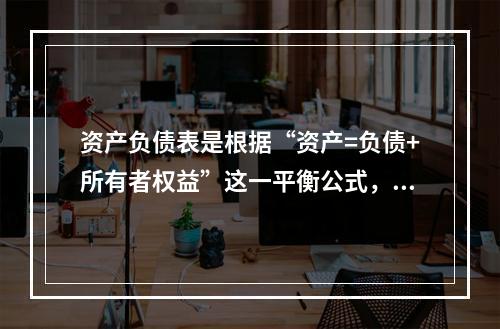 资产负债表是根据“资产=负债+所有者权益”这一平衡公式，...